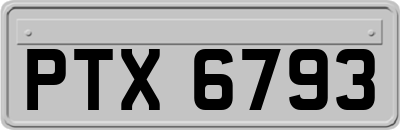 PTX 6793